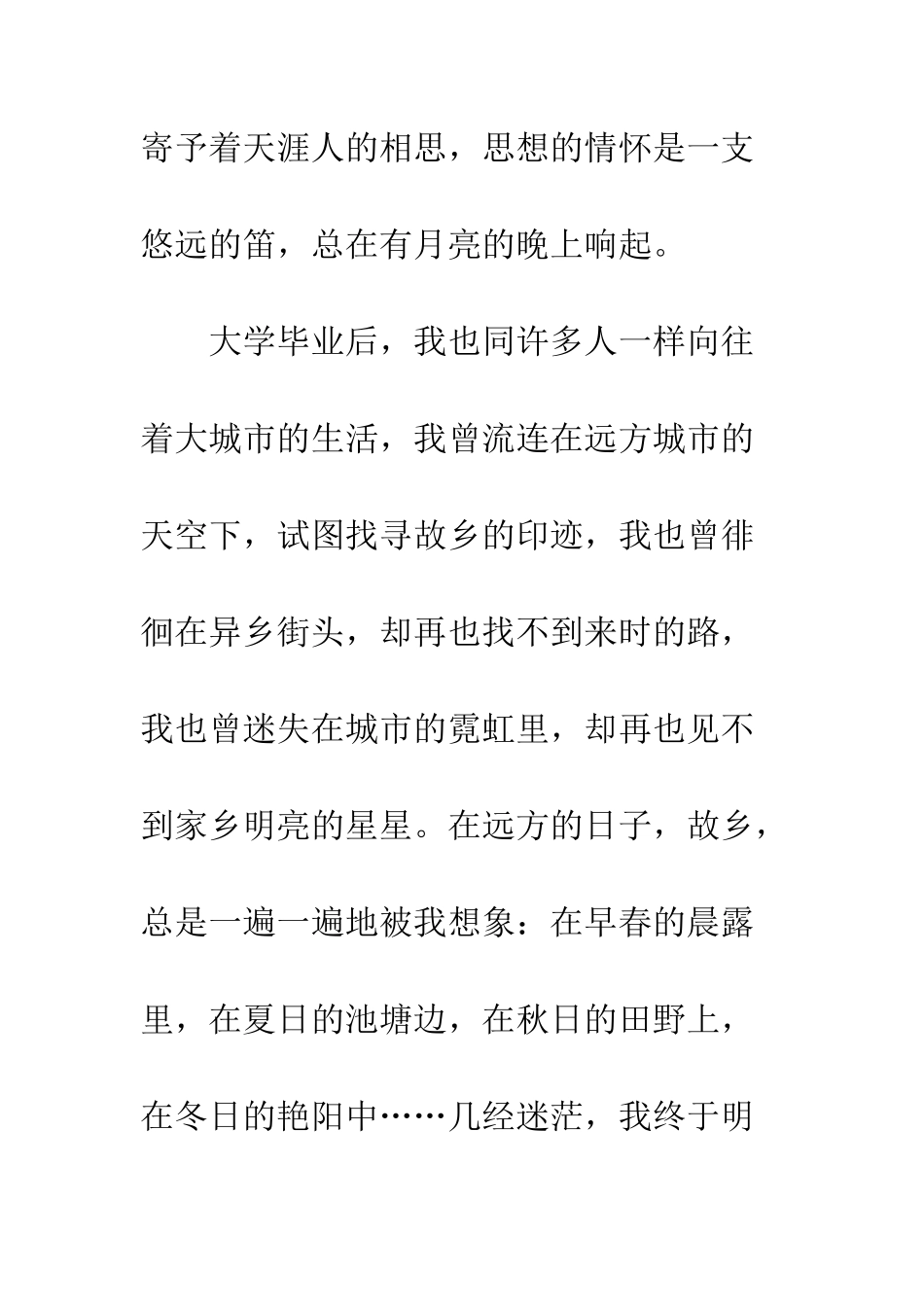 寄予着天涯人的相思，思想的情怀是一支悠远的笛，总在有月亮的晚上响起。

大学毕业后，我也同许多人一样向往着大城市的生活，我曾流连在远方城市的天空下，试图找寻故乡的印迹，我也曾徘徊在异乡街头，却再也找不到来时的路，我也曾迷失在城市的霓虹里，却再也见不到家乡明亮的星星。在远方的日子，故乡，总是一遍一遍地被我想象：在早春的晨露里，在夏日的池塘边，在秋日的田野上，在冬日的艳阳中……几经迷茫，我终于明